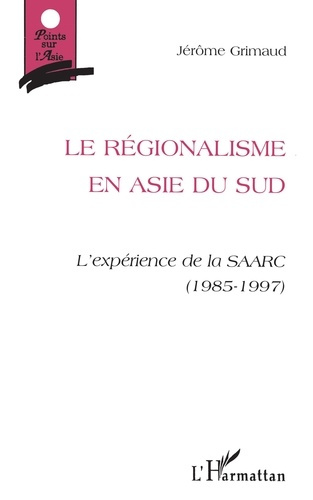 Points sur l'Asie

Jérôme Grimaud

LE RÉGIONALISME EN ASIE DU SUD

L'expérience de la SAARC (1985-1997)

L'Harmattan